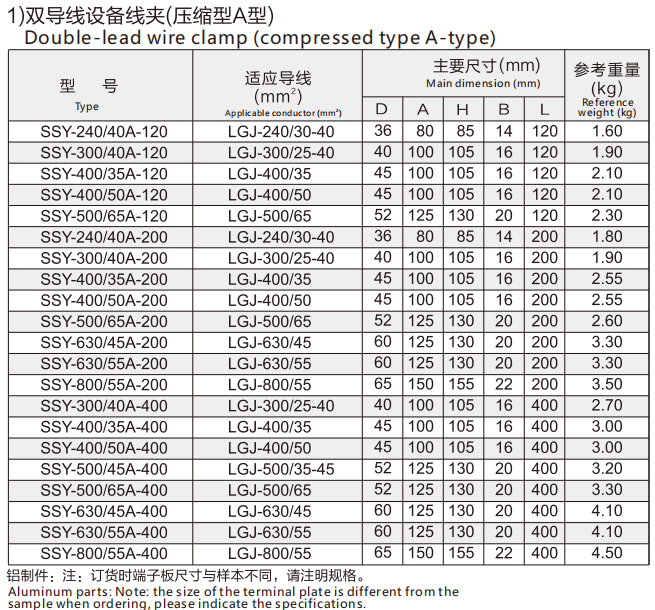 1)双导线设备线夹(压缩型A型)
Double-lead wire clamp (compressed type A-type)

| 型 号 Type | 适应导线 ($mm^2$) Applicable conductor ($mm^2$) | 主要尺寸(mm) Main dimension (mm) D | A | H | B | L | 参考重量 (kg) Reference weight (kg) |
|---|---|---|---|---|---|---|---|
| SSY-240/40A-120 | LGJ-240/30-40 | 36 | 80 | 85 | 14 | 120 | 1.60 |
| SSY-300/40A-120 | LGJ-300/25-40 | 40 | 100 | 105 | 16 | 120 | 1.90 |
| SSY-400/35A-120 | LGJ-400/35 | 45 | 100 | 105 | 16 | 120 | 2.10 |
| SSY-400/50A-120 | LGJ-400/50 | 45 | 100 | 105 | 16 | 120 | 2.10 |
| SSY-500/65A-120 | LGJ-500/65 | 52 | 125 | 130 | 20 | 120 | 2.30 |
| SSY-240/40A-200 | LGJ-240/30-40 | 36 | 80 | 85 | 14 | 200 | 1.80 |
| SSY-300/40A-200 | LGJ-300/25-40 | 40 | 100 | 105 | 16 | 200 | 1.90 |
| SSY-400/35A-200 | LGJ-400/35 | 45 | 100 | 105 | 16 | 200 | 2.55 |
| SSY-400/50A-200 | LGJ-400/50 | 45 | 100 | 105 | 16 | 200 | 2.55 |
| SSY-500/65A-200 | LGJ-500/65 | 52 | 125 | 130 | 20 | 200 | 2.60 |
| SSY-630/45A-200 | LGJ-630/45 | 60 | 125 | 130 | 20 | 200 | 3.30 |
| SSY-630/55A-200 | LGJ-630/55 | 60 | 125 | 130 | 20 | 200 | 3.30 |
| SSY-800/55A-200 | LGJ-800/55 | 65 | 150 | 155 | 22 | 200 | 3.50 |
| SSY-300/40A-400 | LGJ-300/25-40 | 40 | 100 | 105 | 16 | 400 | 2.70 |
| SSY-400/35A-400 | LGJ-400/35 | 45 | 100 | 105 | 16 | 400 | 3.00 |
| SSY-400/50A-400 | LGJ-400/50 | 45 | 100 | 105 | 16 | 400 | 3.00 |
| SSY-500/45A-400 | LGJ-500/35-45 | 52 | 125 | 130 | 20 | 400 | 3.20 |
| SSY-500/65A-400 | LGJ-500/65 | 52 | 125 | 130 | 20 | 400 | 3.30 |
| SSY-630/45A-400 | LGJ-630/45 | 60 | 125 | 130 | 20 | 400 | 4.10 |
| SSY-630/55A-400 | LGJ-630/55 | 60 | 125 | 130 | 20 | 400 | 4.10 |
| SSY-800/55A-400 | LGJ-800/55 | 65 | 150 | 155 | 22 | 400 | 4.50 |

铝制件：注：订货时端子板尺寸与样本不同，请注明规格。
Aluminum parts: Note: the size of the terminal plate is different from the sample when ordering, please indicate the specifications.